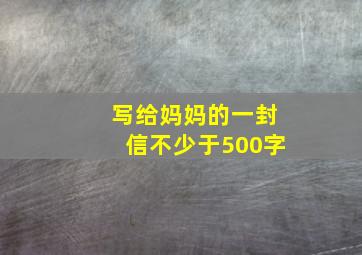 写给妈妈的一封信不少于500字